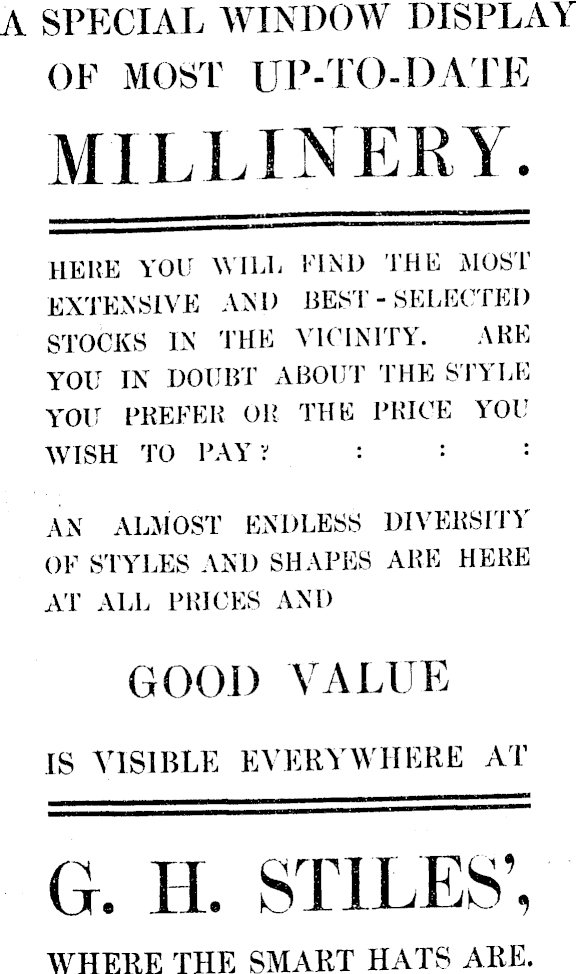 A SPECIAL WINDOW DISPLAY
OF MOST UP-TO-DATE

MILLINERY.

HERE YOU WILL FIND THE MOST EXTENSIVE AND BEST-SELECTED STOCKS IN THE VICINITY. ARE YOU IN DOUBT ABOUT THE STYLE YOU PREFER OR THE PRICE YOU WISH TO PAY? : : :

AN ALMOST ENDLESS DIVERSITY OF STYLES AND SHAPES ARE HERE AT ALL PRICES AND

GOOD VALUE

IS VISIBLE EVERYWHERE AT

G. H. STILES',

WHERE THE SMART HATS ARE.